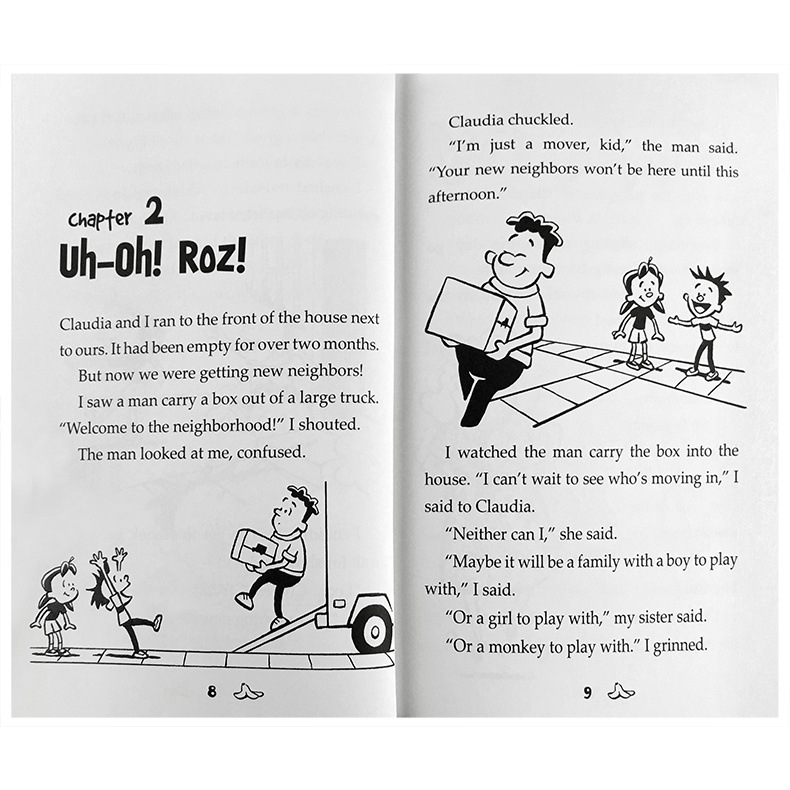 Chapter 2
Uh-Oh! Roz!

Claudia and I ran to the front of the house next to ours. It had been empty for over two months.

But now we were getting new neighbors!

I saw a man carry a box out of a large truck.

"Welcome to the neighborhood!" I shouted.

The man looked at me, confused.

8

Claudia chuckled.

"I'm just a mover, kid," the man said. "Your new neighbors won't be here until this afternoon."

I watched the man carry the box into the house. "I can't wait to see who's moving in," I said to Claudia.

"Neither can I," she said.

"Maybe it will be a family with a boy to play with," I said.

"Or a girl to play with," my sister said.

"Or a monkey to play with." I grinned.

9